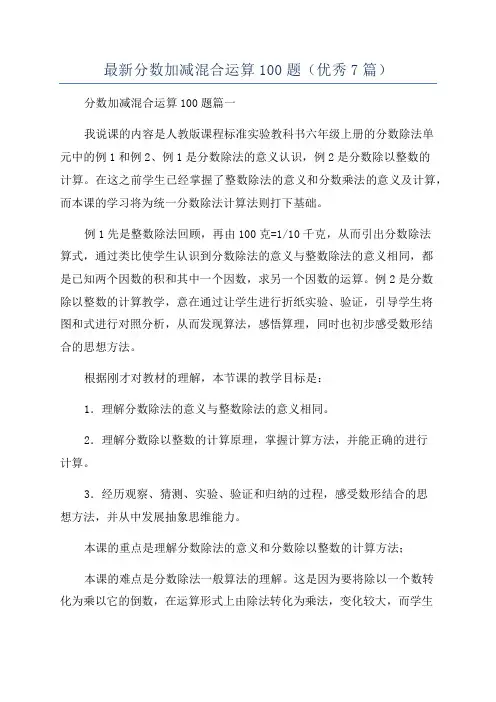 最新分数加减混合运算100题（优秀7篇）

分数加减混合运算100题篇一

我说课的内容是人教版课程标准实验教科书六年级上册的分数除法单元中的例1和例2、例1是分数除法的意义认识，例2是分数除以整数的计算。在这之前学生已经掌握了整数除法的意义和分数乘法的意义及计算，而本课的学习将为统一分数除法计算法则打下基础。

例1先是整数除法回顾，再由100克=1/10千克，从而引出分数除法算式，通过类比使学生认识到分数除法的意义与整数除法的意义相同，都是已知两个因数的积和其中一个因数，求另一个因数的运算。例2是分数除以整数的计算教学，意在通过让学生进行折纸实验、验证，引导学生将图和式进行对照分析，从而发现算法，感悟算理，同时也初步感受数形结合的思想方法。

根据刚才对教材的理解，本节课的教学目标是：

1．理解分数除法的意义与整数除法的意义相同。

2．理解分数除以整数的计算原理，掌握计算方法，并能正确的进行计算。

3．经历观察、猜测、实验、验证和归纳的过程，感受数形结合的思想方法，并从中发展抽象思维能力。

本课的重点是理解分数除法的意义和分数除以整数的计算方法；

本课的难点是分数除法一般算法的理解。这是因为要将除以一个数转化为乘以它的倒数，在运算形式上由除法转化为乘法，变化较大，而学生